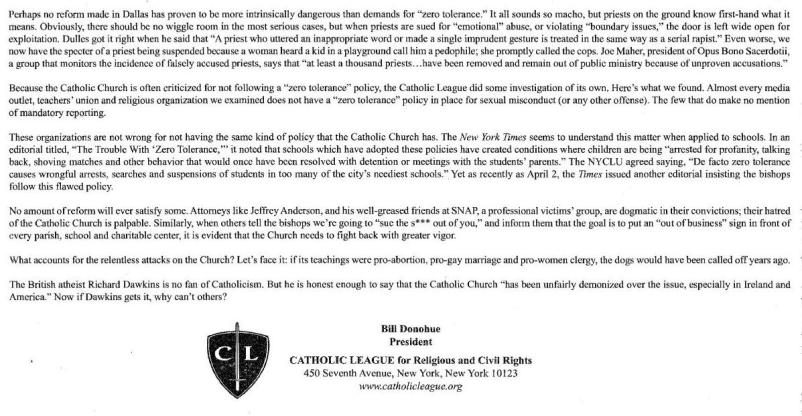 Perhaps no reform made in Dallas has proven to be more intrinsically dangerous than demands for "zero tolerance." It all sounds so macho, but priests on the ground know first-hand what it means. Obviously, there should be no wiggle room in the most serious cases, but when priests are sued for "emotional" abuse, or violating "boundary issues," the door is left wide open for exploitation. Dulles got it right when he said that "A priest who uttered an inappropriate word or made a single imprudent gesture is treated in the same way as a serial rapist." Even worse, we now have the specter of a priest being suspended because a woman heard a kid in a playground call him a pedophile; she promptly called the cops. Joe Maher, president of Opus Bono Sacerdotii, a group that monitors the incidence of falsely accused priests, says that "at least a thousand priests…have been removed and remain out of public ministry because of unproven accusations."

Because the Catholic Church is often criticized for not following a "zero tolerance" policy, the Catholic League did some investigation of its own. Here's what we found. Almost every media outlet, teachers' union and religious organization we examined does not have a "zero tolerance" policy in place for sexual misconduct (or any other offense). The few that do make no mention of mandatory reporting.

These organizations are not wrong for not having the same kind of policy that the Catholic Church has. The New York Times seems to understand this matter when applied to schools. In an editorial titled, "The Trouble With 'Zero Tolerance,'" it noted that schools which have adopted these policies have created conditions where children are being "arrested for profanity, talking back, shoving matches and other behavior that would once have been resolved with detention or meetings with the students' parents." The NYCLU agreed saying, "De facto zero tolerance causes wrongful arrests, searches and suspensions of students in too many of the city's neediest schools." Yet as recently as April 2, the Times issued another editorial insisting the bishops follow this flawed policy.

No amount of reform will ever satisfy some. Attorneys like Jeffrey Anderson, and his well-greased friends at SNAP, a professional victims' group, are dogmatic in their convictions; their hatred of the Catholic Church is palpable. Similarly, when others tell the bishops we're going to "sue the s*** out of you," and inform them that the goal is to put an "out of business" sign in front of every parish, school and charitable center, it is evident that the Church needs to fight back with greater vigor.

What accounts for the relentless attacks on the Church? Let's face it: if its teachings were pro-abortion, pro-gay marriage and pro-women clergy, the dogs would have been called off years ago.

The British atheist Richard Dawkins is no fan of Catholicism. But he is honest enough to say that the Catholic Church "has been unfairly demonized over the issue, especially in Ireland and America." Now if Dawkins gets it, why can't others?

C L

Bill Donohue
President

CATHOLIC LEAGUE for Religious and Civil Rights
450 Seventh Avenue, New York, New York 10123
www.catholicleague.org